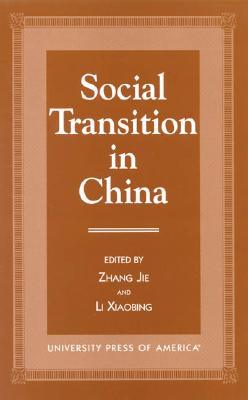 Social Transition in China

EDITED BY
ZHANG JIE
AND
LI XIAOBING

UNIVERSITY PRESS OF AMERICA®